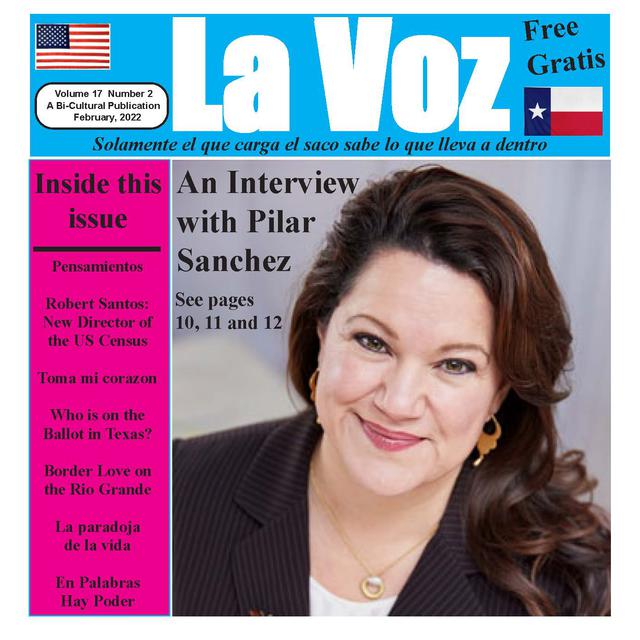 Volume 17 Number 2
A Bi-Cultural Publication
February, 2022

La Voz

Free
Gratis

Solamente el que carga el saco sabe lo que lleva a dentro

Inside this issue

Pensamientos

Robert Santos: New Director of the US Census

Toma mi corazon

Who is on the Ballot in Texas?

Border Love on the Rio Grande

La paradoja de la vida

En Palabras Hay Poder

An Interview with Pilar Sanchez

See pages 10, 11 and 12